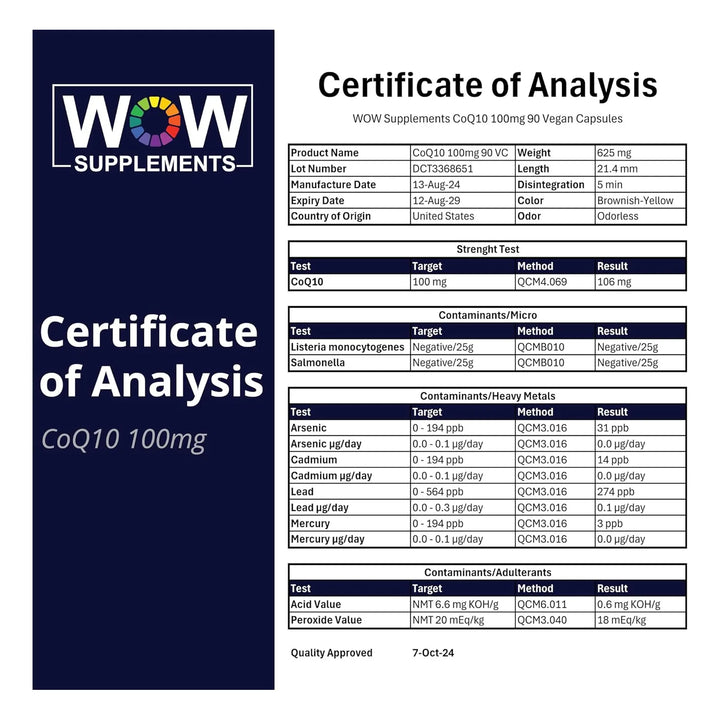 WOW
SUPPLEMENTS

Certificate of Analysis

CoQ10 100mg

Certificate of Analysis

WOW Supplements CoQ10 100mg 90 Vegan Capsules

| Product Name | CoQ10 100mg 90 VC | Weight | 625 mg |
|---|---|---|---|
| Lot Number | DCT3368651 | Length | 21.4 mm |
| Manufacture Date | 13-Aug-24 | Disintegration | 5 min |
| Expiry Date | 12-Aug-29 | Color | Brownish-Yellow |
| Country of Origin | United States | Odor | Odorless |

| Strenght Test | | | |
|---|---|---|---|
| Test | Target | Method | Result |
| CoQ10 | 100 mg | QCM4.069 | 106 mg |

| Contaminants/Micro | | | |
|---|---|---|---|
| Test | Target | Method | Result |
| Listeria monocytogenes | Negative/25g | QCMB010 | Negative/25g |
| Salmonella | Negative/25g | QCMB010 | Negative/25g |

| Contaminants/Heavy Metals | | | |
|---|---|---|---|
| Test | Target | Method | Result |
| Arsenic | 0 - 194 ppb | QCM3.016 | 31 ppb |
| Arsenic µg/day | 0.0 - 0.1 µg/day | QCM3.016 | 0.0 µg/day |
| Cadmium | 0 - 194 ppb | QCM3.016 | 14 ppb |
| Cadmium µg/day | 0.0 - 0.1 µg/day | QCM3.016 | 0.0 µg/day |
| Lead | 0 - 564 ppb | QCM3.016 | 274 ppb |
| Lead µg/day | 0.0 - 0.3 µg/day | QCM3.016 | 0.1 µg/day |
| Mercury | 0 - 194 ppb | QCM3.016 | 3 ppb |
| Mercury µg/day | 0.0 - 0.1 µg/day | QCM3.016 | 0.0 µg/day |

| Contaminants/Adulterants | | | |
|---|---|---|---|
| Test | Target | Method | Result |
| Acid Value | NMT 6.6 mg KOH/g | QCM6.011 | 0.6 mg KOH/g |
| Peroxide Value | NMT 20 mEq/kg | QCM3.040 | 18 mEq/kg |

Quality Approved 7-Oct-24